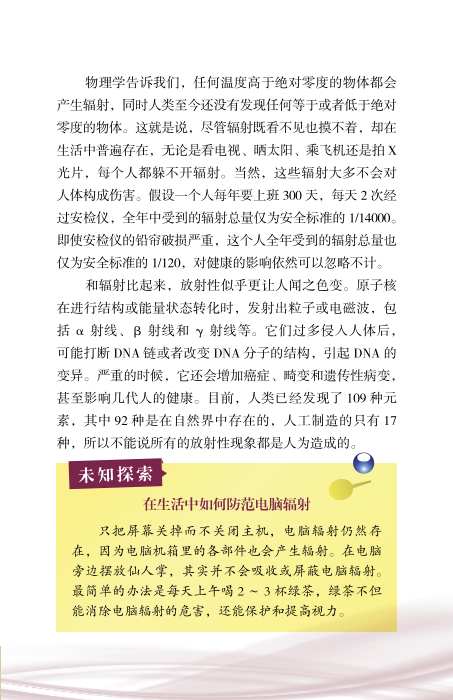 物理学告诉我们，任何温度高于绝对零度的物体都会产生辐射，同时人类至今还没有发现任何等于或者低于绝对零度的物体。这就是说，尽管辐射既看不见也摸不着，却在生活中普遍存在，无论是看电视、晒太阳、乘飞机还是拍X光片，每个人都躲不开辐射。当然，这些辐射大多不会对人体构成伤害。假设一个人每年要上班300天，每天2次经过安检仪，全年中受到的辐射总量仅为安全标准的1/14000。即使安检仪的铅帘破损严重，这个人全年受到的辐射总量也仅为安全标准的1/120，对健康的影响依然可以忽略不计。

和辐射比起来，放射性似乎更让人闻之色变。原子核在进行结构或能量状态转化时，发射出粒子或电磁波，包括α射线、β射线和γ射线等。它们过多侵入人体后，可能打断DNA链或者改变DNA分子的结构，引起DNA的变异。严重的时候，它还会增加癌症、畸变和遗传性病变，甚至影响几代人的健康。目前，人类已经发现了109种元素，其中92种是在自然界中存在的，人工制造的只有17种，所以不能说所有的放射性现象都是人为造成的。

未知探索

在生活中如何防范电脑辐射

只把屏幕关掉而不关闭主机，电脑辐射仍然存在，因为电脑机箱里的各部件也会产生辐射。在电脑旁边摆放仙人掌，其实并不会吸收或屏蔽电脑辐射。最简单的办法是每天上午喝2～3杯绿茶，绿茶不但能消除电脑辐射的危害，还能保护和提高视力。